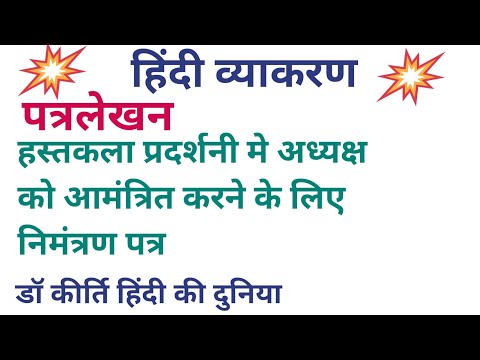 हिंदी व्याकरण

पत्रलेखन

हस्तकला प्रदर्शनी मे अध्यक्ष को आमंत्रित करने के लिए निमंत्रण पत्र

डॉ कीर्ति हिंदी की दुनिया